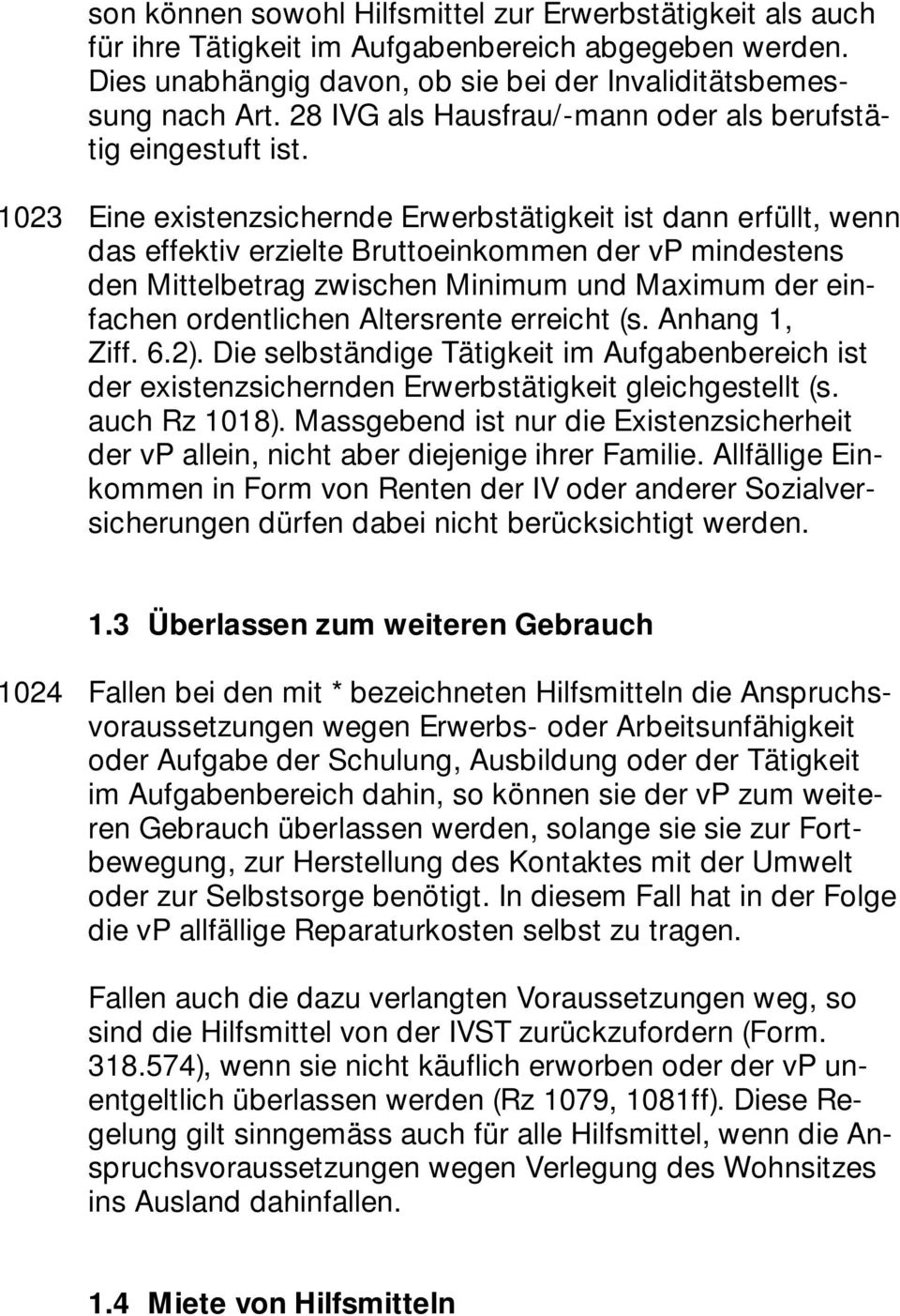 son können sowohl Hilfsmittel zur Erwerbstätigkeit als auch für ihre Tätigkeit im Aufgabenbereich abgegeben werden. Dies unabhängig davon, ob sie bei der Invaliditätsbemessung nach Art. 28 IVG als Hausfrau/-mann oder als berufstätig eingestuft ist.

1023 Eine existenzsichernde Erwerbstätigkeit ist dann erfüllt, wenn das effektiv erzielte Bruttoeinkommen der vp mindestens den Mittelbetrag zwischen Minimum und Maximum der einfachen ordentlichen Altersrente erreicht (s. Anhang 1, Ziff. 6.2). Die selbständige Tätigkeit im Aufgabenbereich ist der existenzsichernden Erwerbstätigkeit gleichgestellt (s. auch Rz 1018). Massgebend ist nur die Existenzsicherheit der vp allein, nicht aber diejenige ihrer Familie. Allfällige Einkommen in Form von Renten der IV oder anderer Sozialversicherungen dürfen dabei nicht berücksichtigt werden.

1.3 Überlassen zum weiteren Gebrauch

1024 Fallen bei den mit * bezeichneten Hilfsmitteln die Anspruchsvoraussetzungen wegen Erwerbs- oder Arbeitsunfähigkeit oder Aufgabe der Schulung, Ausbildung oder der Tätigkeit im Aufgabenbereich dahin, so können sie der vp zum weiteren Gebrauch überlassen werden, solange sie sie zur Fortbewegung, zur Herstellung des Kontaktes mit der Umwelt oder zur Selbstsorge benötigt. In diesem Fall hat in der Folge die vp allfällige Reparaturkosten selbst zu tragen.

Fallen auch die dazu verlangten Voraussetzungen weg, so sind die Hilfsmittel von der IVST zurückzufordern (Form. 318.574), wenn sie nicht käuflich erworben oder der vp unentgeltlich überlassen werden (Rz 1079, 1081ff). Diese Regelung gilt sinngemäss auch für alle Hilfsmittel, wenn die Anspruchsvoraussetzungen wegen Verlegung des Wohnsitzes ins Ausland dahinfallen.

1.4 Miete von Hilfsmitteln